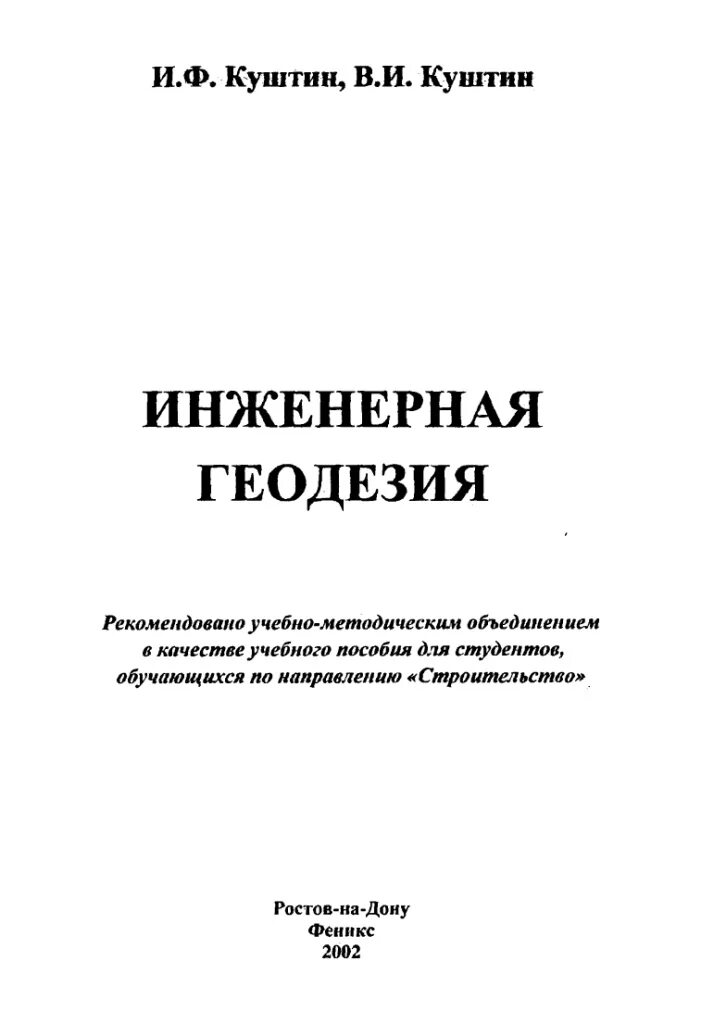 И.Ф. Куштин, В.И. Куштин

ИНЖЕНЕРНАЯ
ГЕОДЕЗИЯ

Рекомендовано учебно-методическим объединением в качестве учебного пособия для студентов, обучающихся по направлению «Строительство»

Ростов-на-Дону
Феникс
2002